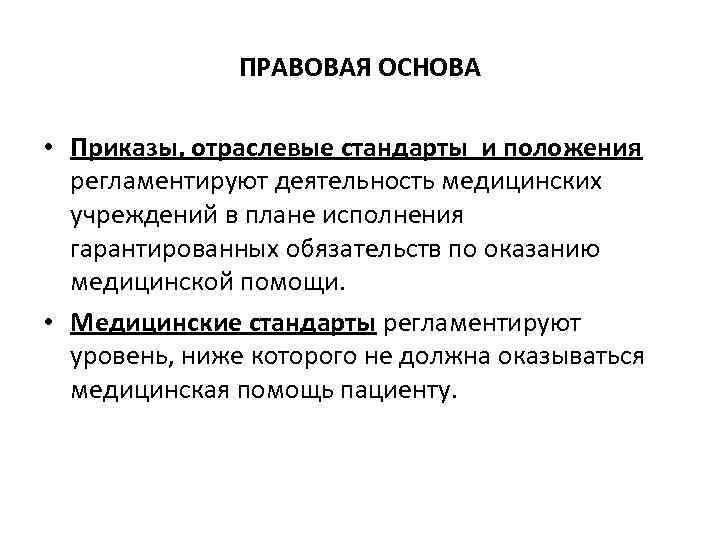 ПРАВОВАЯ ОСНОВА

• Приказы, отраслевые стандарты и положения регламентируют деятельность медицинских учреждений в плане исполнения гарантированных обязательств по оказанию медицинской помощи.

• Медицинские стандарты регламентируют уровень, ниже которого не должна оказываться медицинская помощь пациенту.